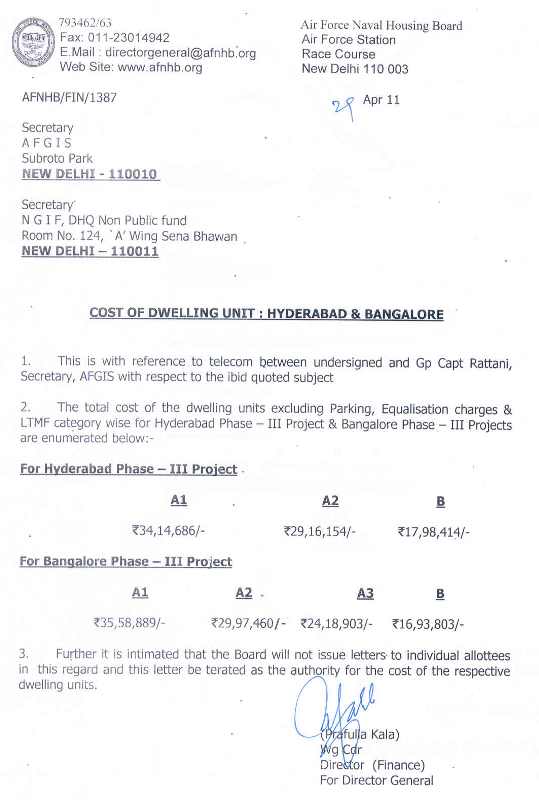 793462/63
Fax: 011-23014942
E.Mail : directorgeneral@afnhb.org
Web Site: www.afnhb.org

Air Force Naval Housing Board
Air Force Station
Race Course
New Delhi 110 003

AFNHB/FIN/1387

29 Apr 11

Secretary
A F G I S
Subroto Park
NEW DELHI - 110010

Secretary
N G I F, DHQ Non Public fund
Room No. 124, `A' Wing Sena Bhawan
NEW DELHI – 110011

COST OF DWELLING UNIT : HYDERABAD & BANGALORE

1. This is with reference to telecom between undersigned and Gp Capt Rattani, Secretary, AFGIS with respect to the ibid quoted subject

2. The total cost of the dwelling units excluding Parking, Equalisation charges & LTMF category wise for Hyderabad Phase – III Project & Bangalore Phase – III Projects are enumerated below:-

For Hyderabad Phase – III Project

| A1 | A2 | B |
|---|---|---|
| ₹34,14,686/- | ₹29,16,154/- | ₹17,98,414/- |

For Bangalore Phase – III Project

| A1 | A2 | A3 | B |
|---|---|---|---|
| ₹35,58,889/- | ₹29,97,460/- | ₹24,18,903/- | ₹16,93,803/- |

3. Further it is intimated that the Board will not issue letters to individual allottees in this regard and this letter be terated as the authority for the cost of the respective dwelling units.

(Prafulla Kala)
Wg Cdr
Director (Finance)
For Director General